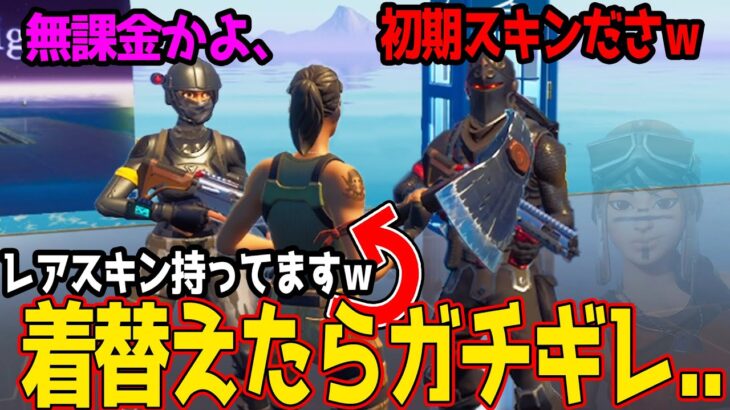 無課金かよ、

初期スキンださw

レアスキン持ってますw

着替えたらガチギレ..